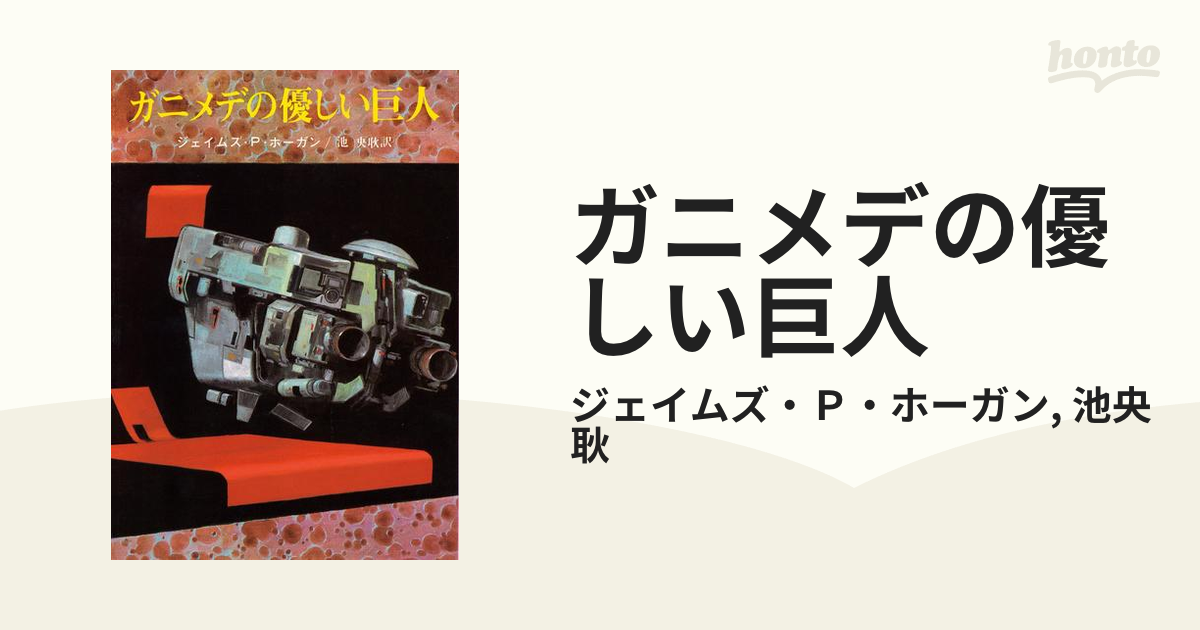 honto

ガニメデの優しい巨人

ジェイムズ・P・ホーガン／池 央耿訳

ガニメデの優しい巨人

ジェイムズ・P・ホーガン, 池央耿